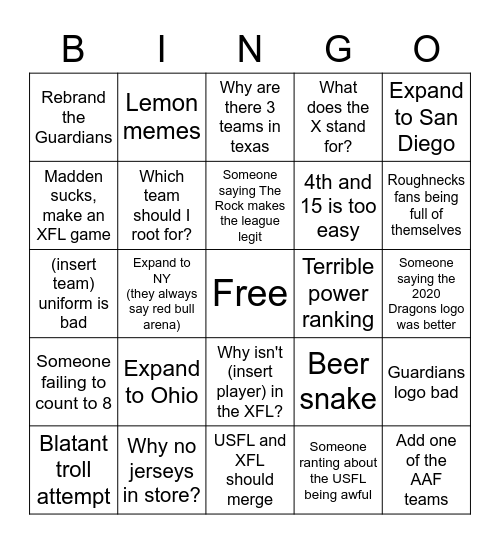 | B | I | N | G | O |
|---|---|---|---|---|
| Rebrand the Guardians | Lemon memes | Why are there 3 teams in texas | What does the X stand for? | Expand to San Diego |
| Madden sucks, make an XFL game | Which team should I root for? | Someone saying The Rock makes the league legit | 4th and 15 is too easy | Roughnecks fans being full of themselves |
| (insert team) uniform is bad | Expand to NY (they always say red bull arena) | Free | Terrible power ranking | Someone saying the 2020 Dragons logo was better |
| Someone failing to count to 8 | Expand to Ohio | Why isn't (insert player) in the XFL? | Beer snake | Guardians logo bad |
| Blatant troll attempt | Why no jerseys in store? | USFL and XFL should merge | Someone ranting about the USFL being awful | Add one of the AAF teams |